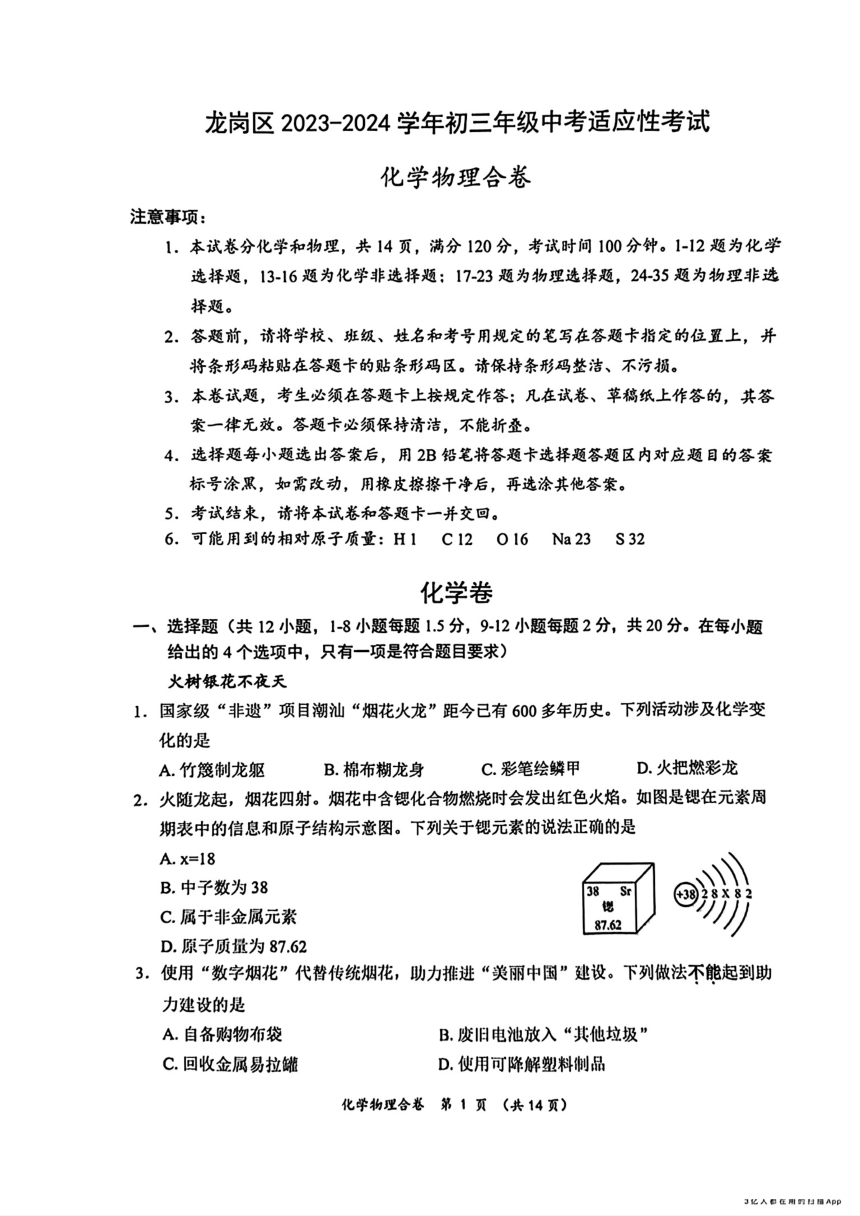 龙岗区 2023-2024 学年初三年级中考适应性考试

化学物理合卷

注意事项：

1. 本试卷分化学和物理，共 14 页，满分 120 分，考试时间 100 分钟。1-12 题为化学选择题，13-16 题为化学非选择题；17-23 题为物理选择题，24-35 题为物理非选择题。

2. 答题前，请将学校、班级、姓名和考号用规定的笔写在答题卡指定的位置上，并将条形码粘贴在答题卡的贴条形码区。请保持条形码整洁、不污损。

3. 本卷试题，考生必须在答题卡上按规定作答；凡在试卷、草稿纸上作答的，其答案一律无效。答题卡必须保持清洁，不能折叠。

4. 选择题每小题选出答案后，用 2B 铅笔将答题卡选择题答题区内对应题目的答案标号涂黑，如需改动，用橡皮擦擦干净后，再选涂其他答案。

5. 考试结束，请将本试卷和答题卡一并交回。

6. 可能用到的相对原子质量：H 1　C 12　O 16　Na 23　S 32

化学卷

一、选择题（共 12 小题，1-8 小题每题 1.5 分，9-12 小题每题 2 分，共 20 分。在每小题给出的 4 个选项中，只有一项是符合题目要求）

火树银花不夜天

1. 国家级“非遗”项目潮汕“烟花火龙”距今已有 600 多年历史。下列活动涉及化学变化的是

A. 竹篾制龙躯　B. 棉布糊龙身　C. 彩笔绘鳞甲　D. 火把燃彩龙

2. 火随龙起，烟花四射。烟花中含锶化合物燃烧时会发出红色火焰。如图是锶在元素周期表中的信息和原子结构示意图。下列关于锶元素的说法正确的是

A. x=18

B. 中子数为 38

C. 属于非金属元素

D. 原子质量为 87.62

38　Sr
锶
87.62

+38　2 8 X 8 2

3. 使用“数字烟花”代替传统烟花，助力推进“美丽中国”建设。下列做法不能起到助力建设的是

A. 自备购物布袋　B. 废旧电池放入“其他垃圾”

C. 回收金属易拉罐　D. 使用可降解塑料制品

化学物理合卷　第 1 页　（共 14 页）

3亿人都在用的扫描App